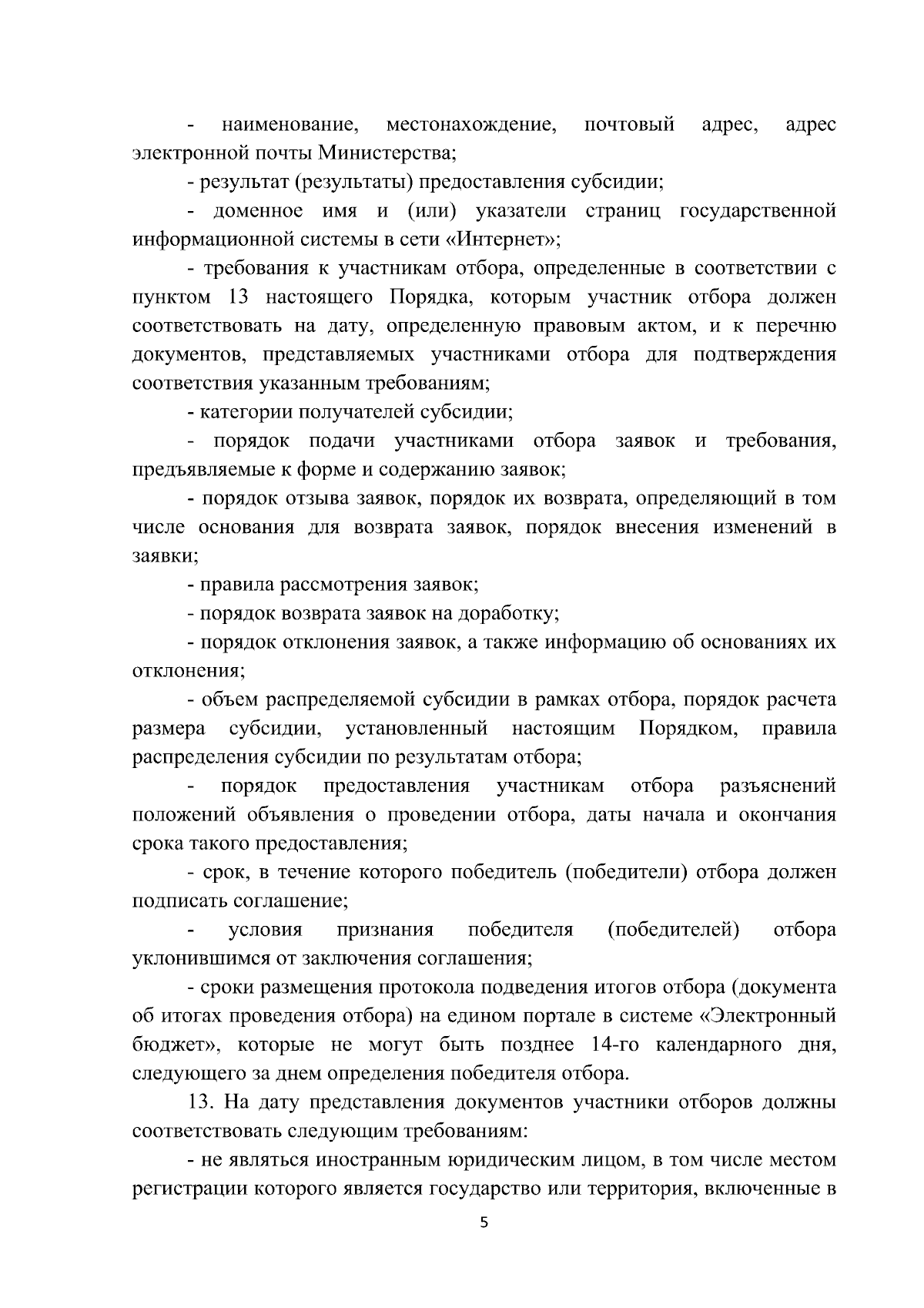 - наименование, местонахождение, почтовый адрес, адрес электронной почты Министерства;

- результат (результаты) предоставления субсидии;

- доменное имя и (или) указатели страниц государственной информационной системы в сети «Интернет»;

- требования к участникам отбора, определенные в соответствии с пунктом 13 настоящего Порядка, которым участник отбора должен соответствовать на дату, определенную правовым актом, и к перечню документов, представляемых участниками отбора для подтверждения соответствия указанным требованиям;

- категории получателей субсидии;

- порядок подачи участниками отбора заявок и требования, предъявляемые к форме и содержанию заявок;

- порядок отзыва заявок, порядок их возврата, определяющий в том числе основания для возврата заявок, порядок внесения изменений в заявки;

- правила рассмотрения заявок;

- порядок возврата заявок на доработку;

- порядок отклонения заявок, а также информацию об основаниях их отклонения;

- объем распределяемой субсидии в рамках отбора, порядок расчета размера субсидии, установленный настоящим Порядком, правила распределения субсидии по результатам отбора;

- порядок предоставления участникам отбора разъяснений положений объявления о проведении отбора, даты начала и окончания срока такого предоставления;

- срок, в течение которого победитель (победители) отбора должен подписать соглашение;

- условия признания победителя (победителей) отбора уклонившимся от заключения соглашения;

- сроки размещения протокола подведения итогов отбора (документа об итогах проведения отбора) на едином портале в системе «Электронный бюджет», которые не могут быть позднее 14-го календарного дня, следующего за днем определения победителя отбора.

13. На дату представления документов участники отборов должны соответствовать следующим требованиям:

- не являться иностранным юридическим лицом, в том числе местом регистрации которого является государство или территория, включенные в

5